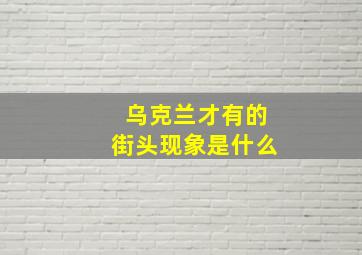 乌克兰才有的
街头现象是什么